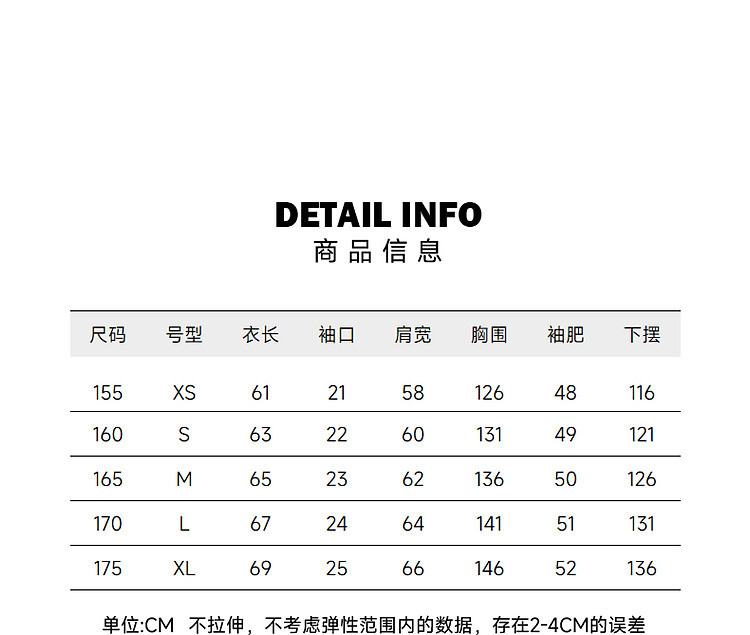 DETAIL INFO
商品信息

| 尺码 | 号型 | 衣长 | 袖口 | 肩宽 | 胸围 | 袖肥 | 下摆 |
|---|---|---|---|---|---|---|---|
| 155 | XS | 61 | 21 | 58 | 126 | 48 | 116 |
| 160 | S | 63 | 22 | 60 | 131 | 49 | 121 |
| 165 | M | 65 | 23 | 62 | 136 | 50 | 126 |
| 170 | L | 67 | 24 | 64 | 141 | 51 | 131 |
| 175 | XL | 69 | 25 | 66 | 146 | 52 | 136 |

单位:CM 不拉伸，不考虑弹性范围内的数据，存在2-4CM的误差